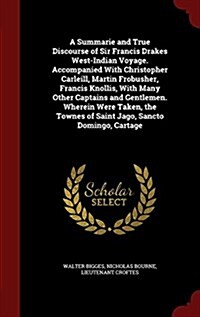 A Summarie and True Discourse of Sir Francis Drakes West-Indian Voyage. Accompanied With Christopher Carleill, Martin Frobusher, Francis Knollis, With Many Other Captains and Gentlemen. Wherein Were Taken, the Townes of Saint Jago, Sancto Domingo, Cartage

Scholar SELECT

WALTER BIGGES, NICHOLAS BOURNE, LIEUTENANT CROFTES